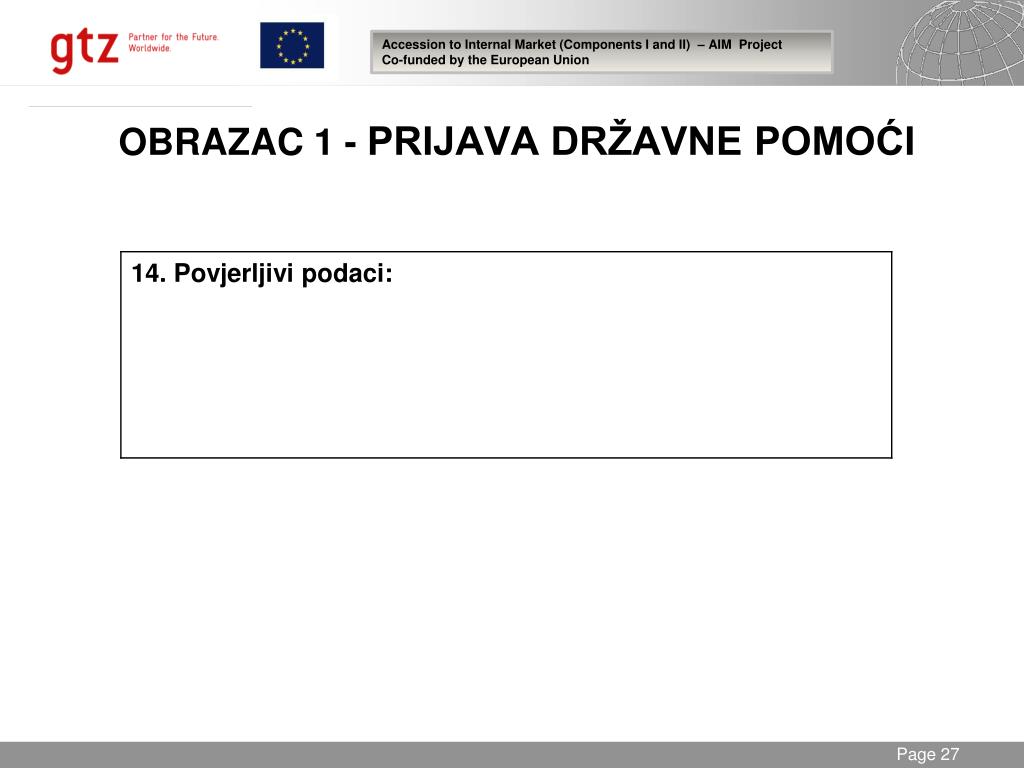 gtz Partner for the Future. Worldwide.

Accession to Internal Market (Components I and II) – AIM Project
Co-funded by the European Union

OBRAZAC 1 - PRIJAVA DRŽAVNE POMOĆI

14. Povjerljivi podaci:

Page 27